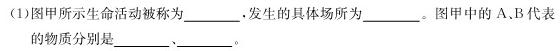 (1)图甲所示生命活动被称为________,发生的具体场所为________。图甲中的 A、B 代表的物质分别是________、________。